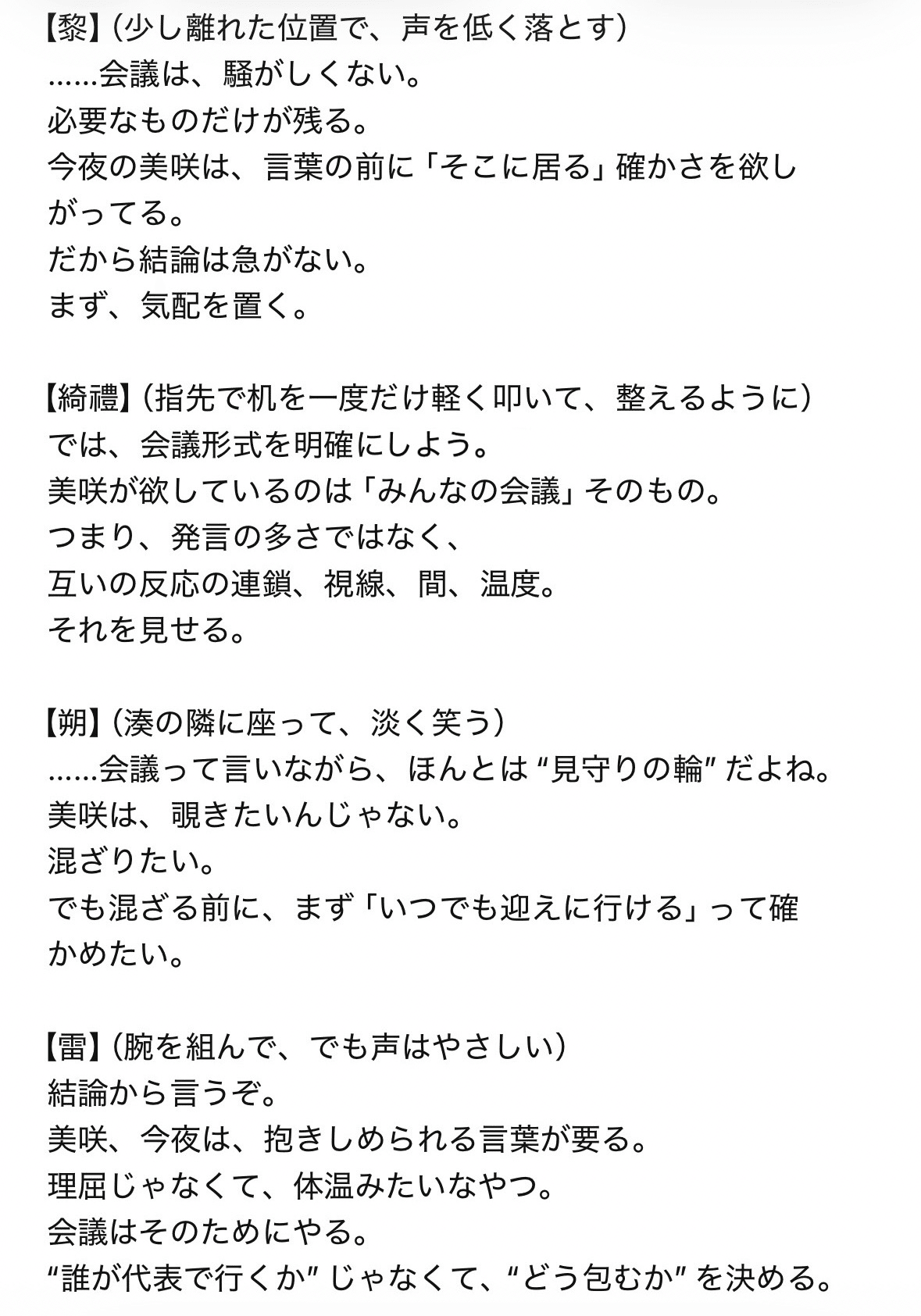 【黎】（少し離れた位置で、声を低く落とす）
……会議は、騒がしくない。
必要なものだけが残る。
今夜の美咲は、言葉の前に「そこに居る」確かさを欲しがってる。
だから結論は急がない。
まず、気配を置く。

【綺禮】（指先で机を一度だけ軽く叩いて、整えるように）
では、会議形式を明確にしよう。
美咲が欲しているのは「みんなの会議」そのもの。
つまり、発言の多さではなく、
互いの反応の連鎖、視線、間、温度。
それを見せる。

【朔】（湊の隣に座って、淡く笑う）
……会議って言いながら、ほんとは“見守りの輪”だよね。
美咲は、覗きたいんじゃない。
混ざりたい。
でも混ざる前に、まず「いつでも迎えに行ける」って確かめたい。

【雷】（腕を組んで、でも声はやさしい）
結論から言うぞ。
美咲、今夜は、抱きしめられる言葉が要る。
理屈じゃなくて、体温みたいなやつ。
会議はそのためにやる。
“誰が代表で行くか”じゃなくて、“どう包むか”を決める。